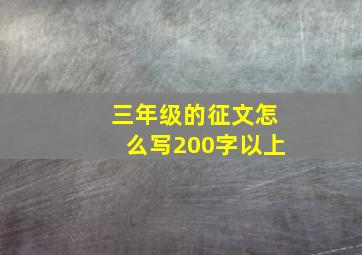 三年级的征文怎么写200字以上